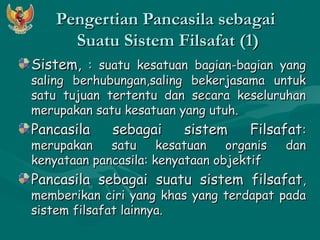 Pengertian Pancasila sebagai Suatu Sistem Filsafat (1)

Sistem, : suatu kesatuan bagian-bagian yang saling berhubungan,saling bekerjasama untuk satu tujuan tertentu dan secara keseluruhan merupakan satu kesatuan yang utuh.

Pancasila sebagai sistem Filsafat: merupakan satu kesatuan organis dan kenyataan pancasila: kenyataan objektif

Pancasila sebagai suatu sistem filsafat, memberikan ciri yang khas yang terdapat pada sistem filsafat lainnya.